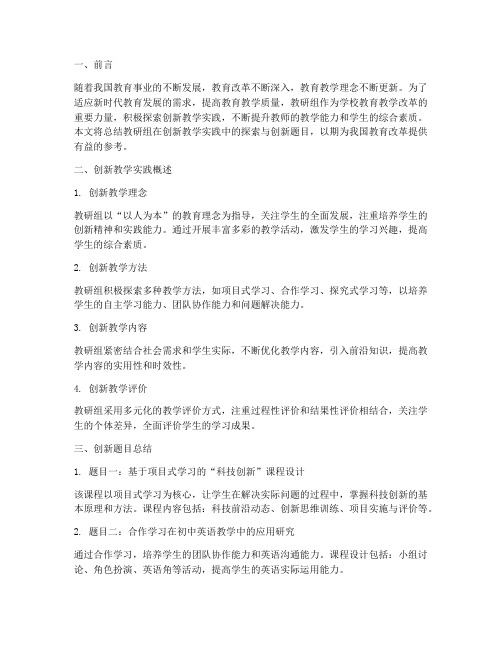 一、前言

随着我国教育事业的不断发展，教育改革不断深入，教育教学理念不断更新。为了适应新时代教育发展的需求，提高教育教学质量，教研组作为学校教育教学改革的重要力量，积极探索创新教学实践，不断提升教师的教学能力和学生的综合素质。本文将总结教研组在创新教学实践中的探索与创新题目，以期为我国教育改革提供有益的参考。

二、创新教学实践概述

1. 创新教学理念

教研组以“以人为本”的教育理念为指导，关注学生的全面发展，注重培养学生的创新精神和实践能力。通过开展丰富多彩的教学活动，激发学生的学习兴趣，提高学生的综合素质。

2. 创新教学方法

教研组积极探索多种教学方法，如项目式学习、合作学习、探究式学习等，以培养学生的自主学习能力、团队协作能力和问题解决能力。

3. 创新教学内容

教研组紧密结合社会需求和学生实际，不断优化教学内容，引入前沿知识，提高教学内容的实用性和时效性。

4. 创新教学评价

教研组采用多元化的教学评价方式，注重过程性评价和结果性评价相结合，关注学生的个体差异，全面评价学生的学习成果。

三、创新题目总结

1. 题目一：基于项目式学习的“科技创新”课程设计

该课程以项目式学习为核心，让学生在解决实际问题的过程中，掌握科技创新的基本原理和方法。课程内容包括：科技前沿动态、创新思维训练、项目实施与评价等。

2. 题目二：合作学习在初中英语教学中的应用研究

通过合作学习，培养学生的团队协作能力和英语沟通能力。课程设计包括：小组讨论、角色扮演、英语角等活动，提高学生的英语实际运用能力。